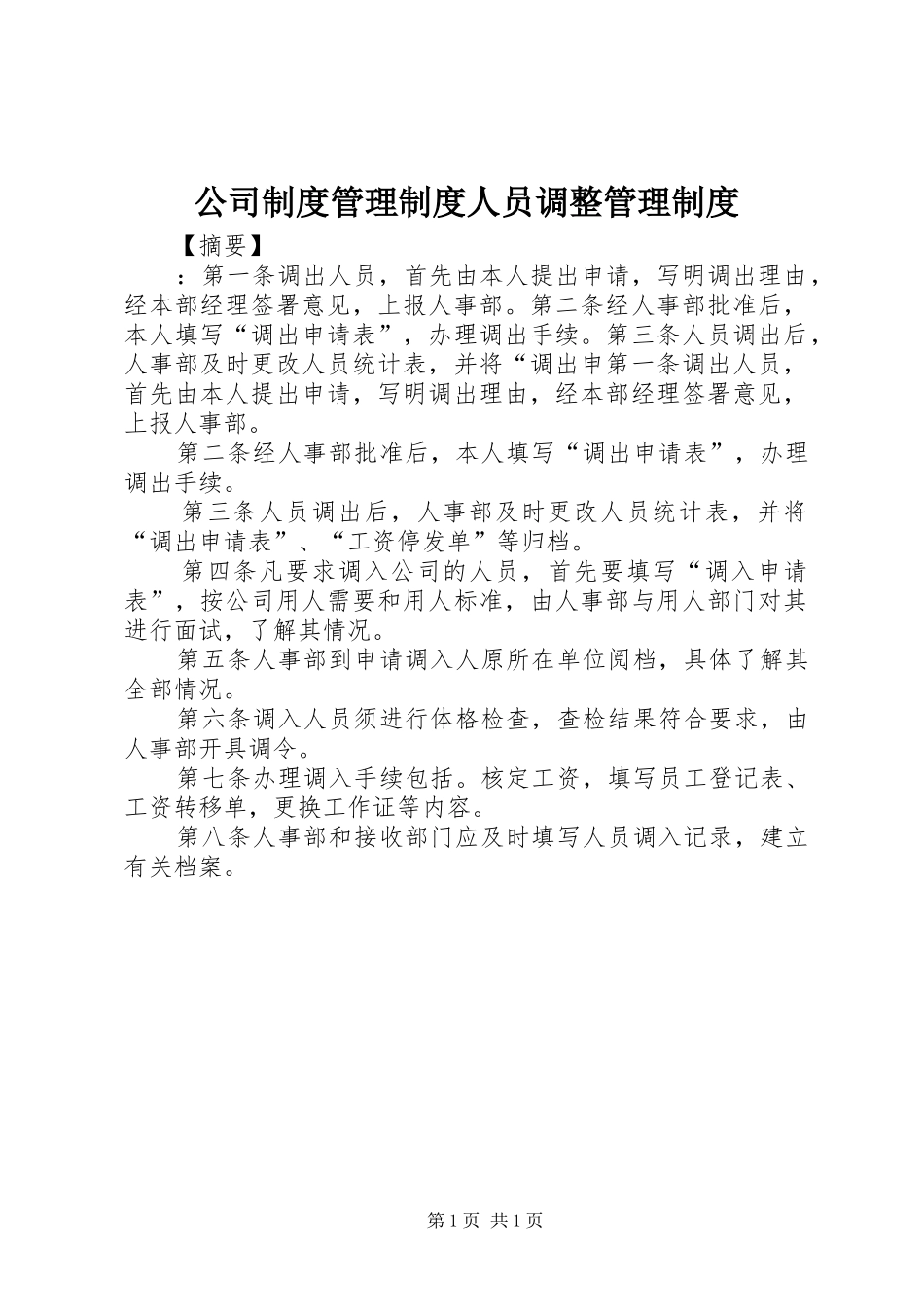 公司制度管理制度人员调整管理制度

【摘要】

：第一条调出人员，首先由本人提出申请，写明调出理由，经本部经理签署意见，上报人事部。第二条经人事部批准后，本人填写“调出申请表”，办理调出手续。第三条人员调出后，人事部及时更改人员统计表，并将“调出申第一条调出人员，首先由本人提出申请，写明调出理由，经本部经理签署意见，上报人事部。

第二条经人事部批准后，本人填写“调出申请表”，办理调出手续。

第三条人员调出后，人事部及时更改人员统计表，并将“调出申请表”、“工资停发单”等归档。

第四条凡要求调入公司的人员，首先要填写“调入申请表”，按公司用人需要和用人标准，由人事部与用人部门对其进行面试，了解其情况。

第五条人事部到申请调入人原所在单位阅档，具体了解其全部情况。

第六条调入人员须进行体格检查，查检结果符合要求，由人事部开具调令。

第七条办理调入手续包括。核定工资，填写员工登记表、工资转移单，更换工作证等内容。

第八条人事部和接收部门应及时填写人员调入记录，建立有关档案。

第1页 共1页